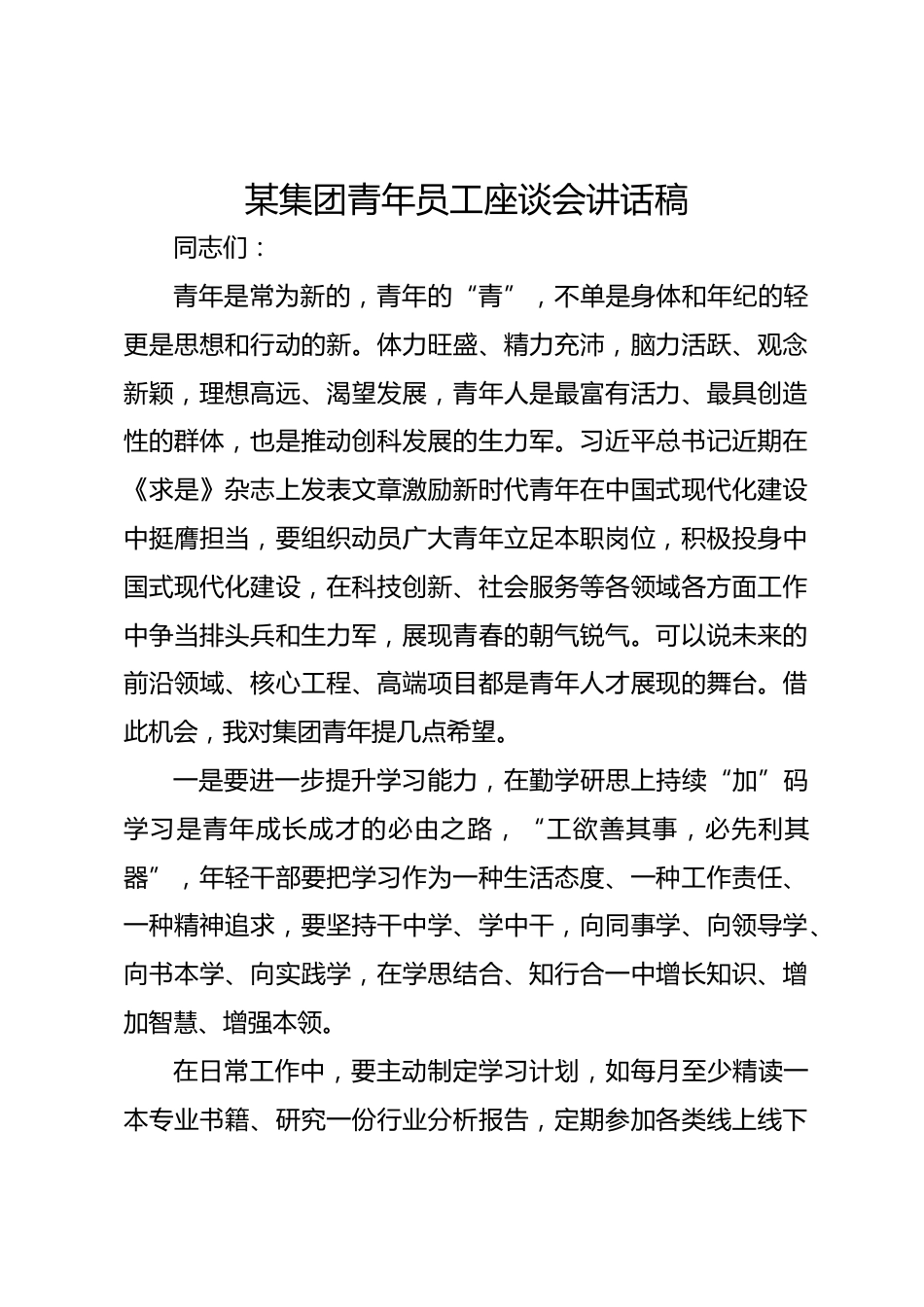 某集团青年员工座谈会讲话稿

同志们：

青年是常为新的，青年的“青”，不单是身体和年纪的轻更是思想和行动的新。体力旺盛、精力充沛，脑力活跃、观念新颖，理想高远、渴望发展，青年人是最富有活力、最具创造性的群体，也是推动创科发展的生力军。习近平总书记近期在《求是》杂志上发表文章激励新时代青年在中国式现代化建设中挺膺担当，要组织动员广大青年立足本职岗位，积极投身中国式现代化建设，在科技创新、社会服务等各领域各方面工作中争当排头兵和生力军，展现青春的朝气锐气。可以说未来的前沿领域、核心工程、高端项目都是青年人才展现的舞台。借此机会，我对集团青年提几点希望。

一是要进一步提升学习能力，在勤学研思上持续“加”码学习是青年成长成才的必由之路，“工欲善其事，必先利其器”，年轻干部要把学习作为一种生活态度、一种工作责任、一种精神追求，要坚持干中学、学中干，向同事学、向领导学、向书本学、向实践学，在学思结合、知行合一中增长知识、增加智慧、增强本领。

在日常工作中，要主动制定学习计划，如每月至少精读一本专业书籍、研究一份行业分析报告，定期参加各类线上线下